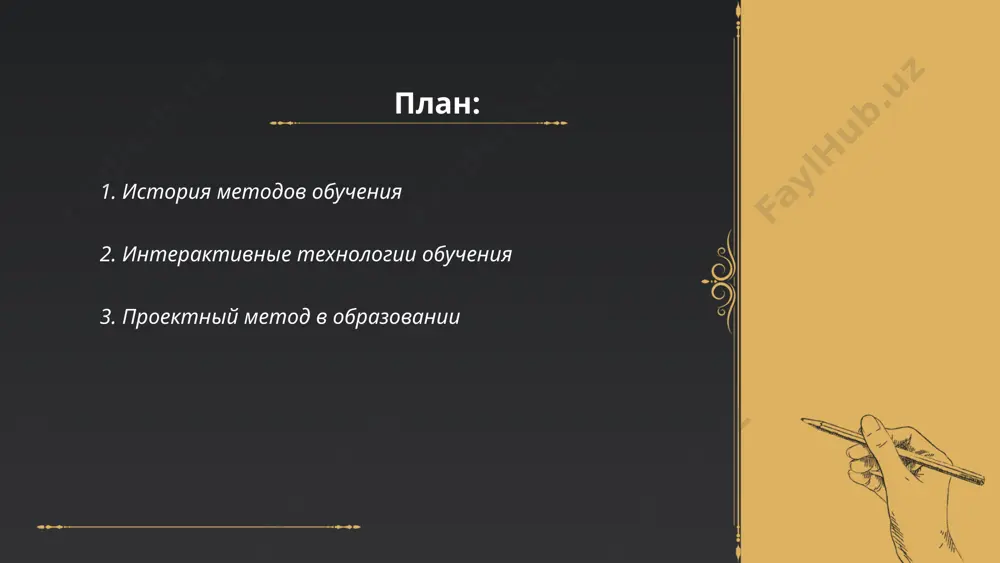 План:

1. История методов обучения

2. Интерактивные технологии обучения

3. Проектный метод в образовании

FaylHub.uz